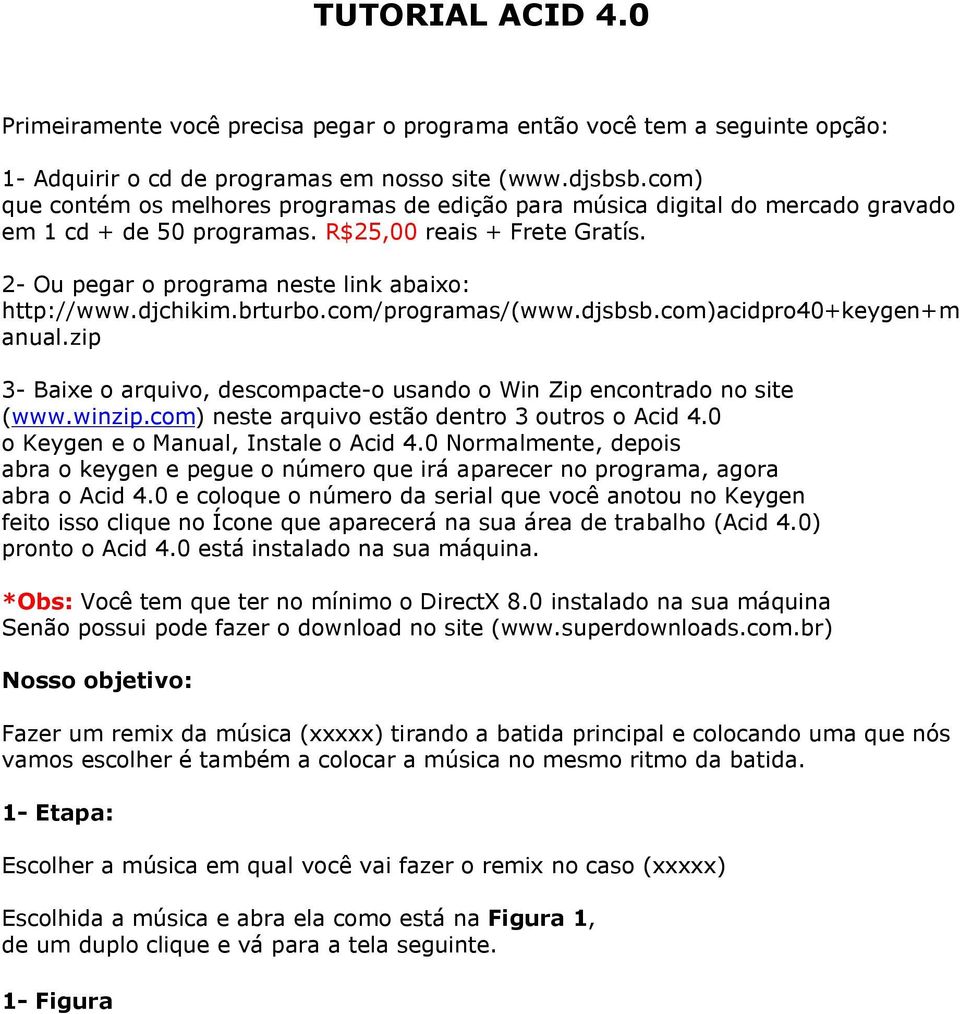 TUTORIAL ACID 4.0

Primeiramente você precisa pegar o programa então você tem a seguinte opção:

1- Adquirir o cd de programas em nosso site (www.djsbsb.com) que contém os melhores programas de edição para música digital do mercado gravado em 1 cd + de 50 programas. R$25,00 reais + Frete Gratís.

2- Ou pegar o programa neste link abaixo: http://www.djchikim.brturbo.com/programas/(www.djsbsb.com)acidpro40+keygen+manual.zip

3- Baixe o arquivo, descompacte-o usando o Win Zip encontrado no site (www.winzip.com) neste arquivo estão dentro 3 outros o Acid 4.0 o Keygen e o Manual, Instale o Acid 4.0 Normalmente, depois abra o keygen e pegue o número que irá aparecer no programa, agora abra o Acid 4.0 e coloque o número da serial que você anotou no Keygen feito isso clique no Ícone que aparecerá na sua área de trabalho (Acid 4.0) pronto o Acid 4.0 está instalado na sua máquina.

*Obs: Você tem que ter no mínimo o DirectX 8.0 instalado na sua máquina Senão possui pode fazer o download no site (www.superdownloads.com.br)

Nosso objetivo:

Fazer um remix da música (xxxxx) tirando a batida principal e colocando uma que nós vamos escolher é também a colocar a música no mesmo ritmo da batida.

1- Etapa:

Escolher a música em qual você vai fazer o remix no caso (xxxxx)

Escolhida a música e abra ela como está na Figura 1, de um duplo clique e vá para a tela seguinte.

1- Figura